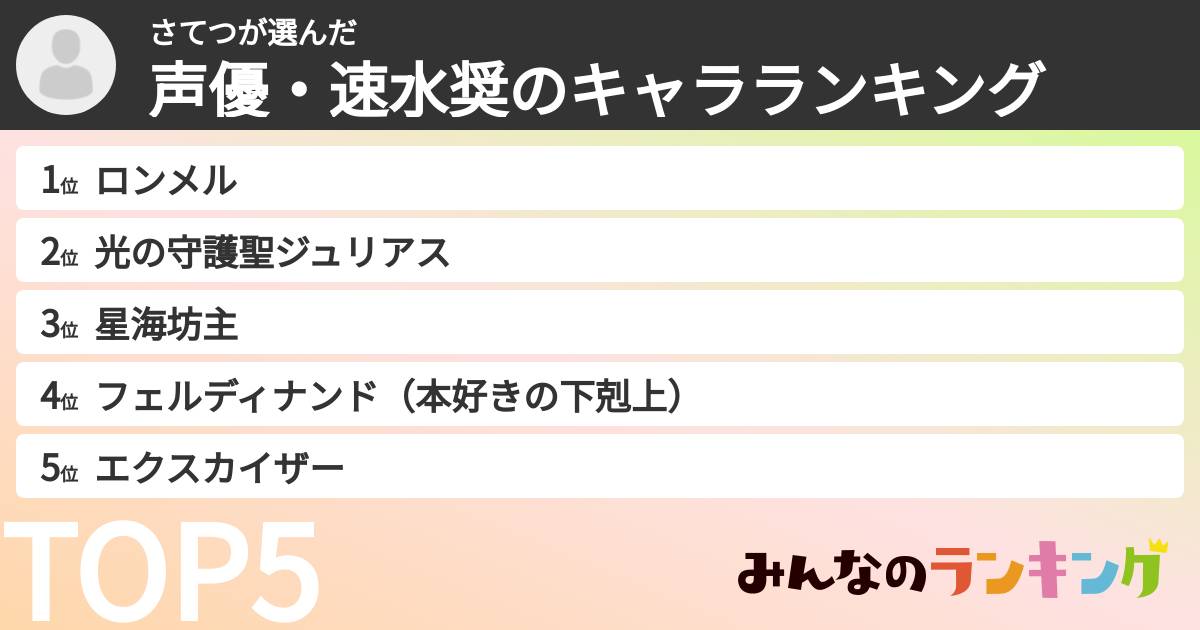 さてつが選んだ
声優・速水奨のキャラランキング

1位 ロンメル
2位 光の守護聖ジュリアス
3位 星海坊主
4位 フェルディナンド（本好きの下剋上）
5位 エクスカイザー

TOP5

みんなのランキング